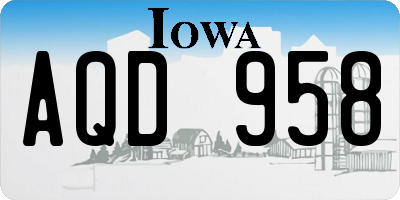 IOWA
AQD 958